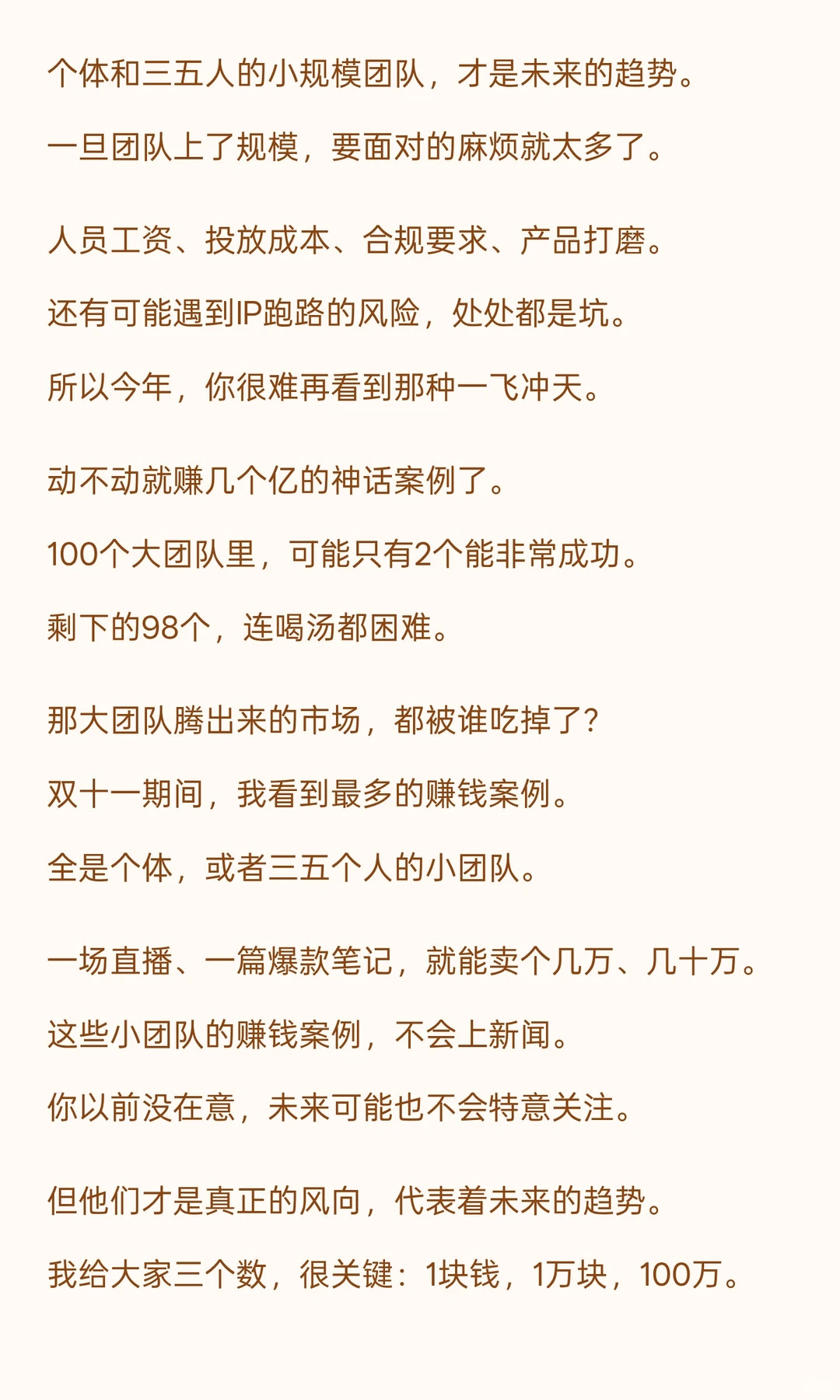 个体和三五人的小规模团队，才是未来的趋势。

一旦团队上了规模，要面对的麻烦就太多了。

人员工资、投放成本、合规要求、产品打磨。

还有可能遇到IP跑路的风险，处处都是坑。

所以今年，你很难再看到那种一飞冲天。

动不动就赚几个亿的神话案例了。

100个大团队里，可能只有2个能非常成功。

剩下的98个，连喝汤都困难。

那大团队腾出来的市场，都被谁吃掉了？

双十一期间，我看到最多的赚钱案例。

全是个体，或者三五个人的小团队。

一场直播、一篇爆款笔记，就能卖个几万、几十万。

这些小团队的赚钱案例，不会上新闻。

你以前没在意，未来可能也不会特意关注。

但他们才是真正的风向，代表着未来的趋势。

我给大家三个数，很关键：1块钱，1万块，100万。